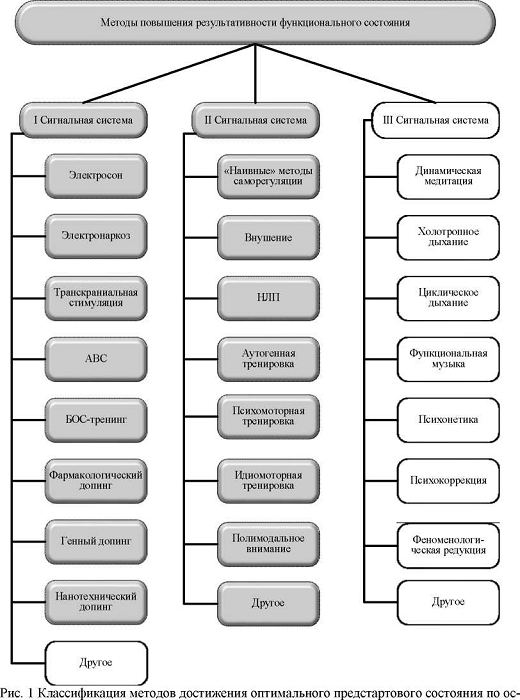 Методы повышения результативности функционального состояния

I Сигнальная система

Электросон

Электронаркоз

Транскраниальная стимуляция

АВС

БОС-тренинг

Фармакологический допинг

Генный допинг

Нанотехнический допинг

Другое

II Сигнальная система

«Наивные» методы саморегуляции

Внушение

НЛП

Аутогенная тренировка

Психомоторная тренировка

Идиомоторная тренировка

Полимодальное внимание

Другое

III Сигнальная система

Динамическая медитация

Холотропное дыхание

Циклическое дыхание

Функциональная музыка

Психонетика

Психокоррекция

Феноменологическая редукция

Другое

Рис. 1 Классификация методов достижения оптимального предстартового состояния по ос-